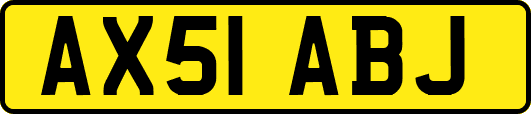 AX51 ABJ